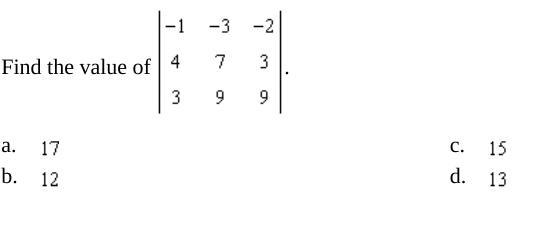 Find the value of $\begin{vmatrix} -1 & -3 & -2 \\ 4 & 7 & 3 \\ 3 & 9 & 9 \end{vmatrix}$.

a. 17
b. 12
c. 15
d. 13